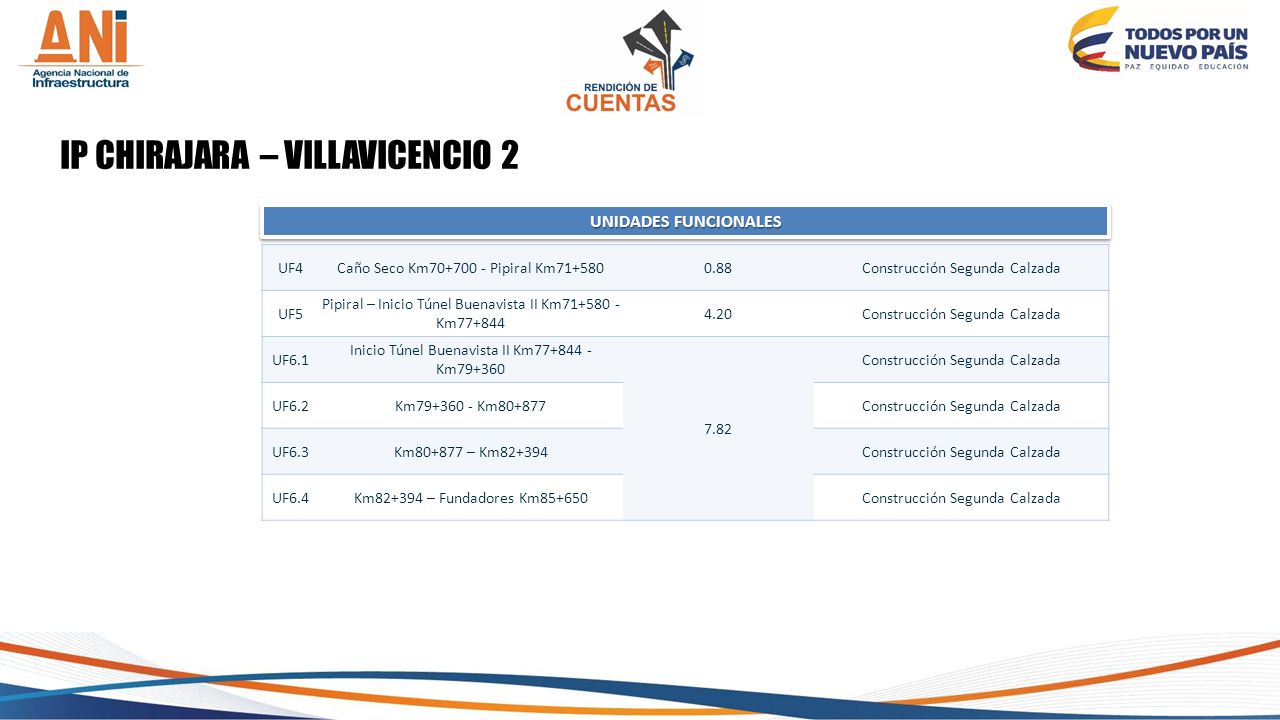 ANI
Agencia Nacional de Infraestructura

RENDICIÓN DE CUENTAS

TODOS POR UN NUEVO PAÍS
PAZ EQUIDAD EDUCACIÓN

IP CHIRAJARA – VILLAVICENCIO 2

UNIDADES FUNCIONALES

| | | | |
|---|---|---|---|
| UF4 | Caño Seco Km70+700 - Pipiral Km71+580 | 0.88 | Construcción Segunda Calzada |
| UF5 | Pipiral – Inicio Túnel Buenavista II Km71+580 - Km77+844 | 4.20 | Construcción Segunda Calzada |
| UF6.1 | Inicio Túnel Buenavista II Km77+844 - Km79+360 | 7.82 | Construcción Segunda Calzada |
| UF6.2 | Km79+360 - Km80+877 | | Construcción Segunda Calzada |
| UF6.3 | Km80+877 – Km82+394 | | Construcción Segunda Calzada |
| UF6.4 | Km82+394 – Fundadores Km85+650 | | Construcción Segunda Calzada |